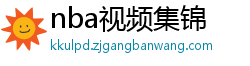 nba视频集锦
kkulpd.zjgangbanwang.com